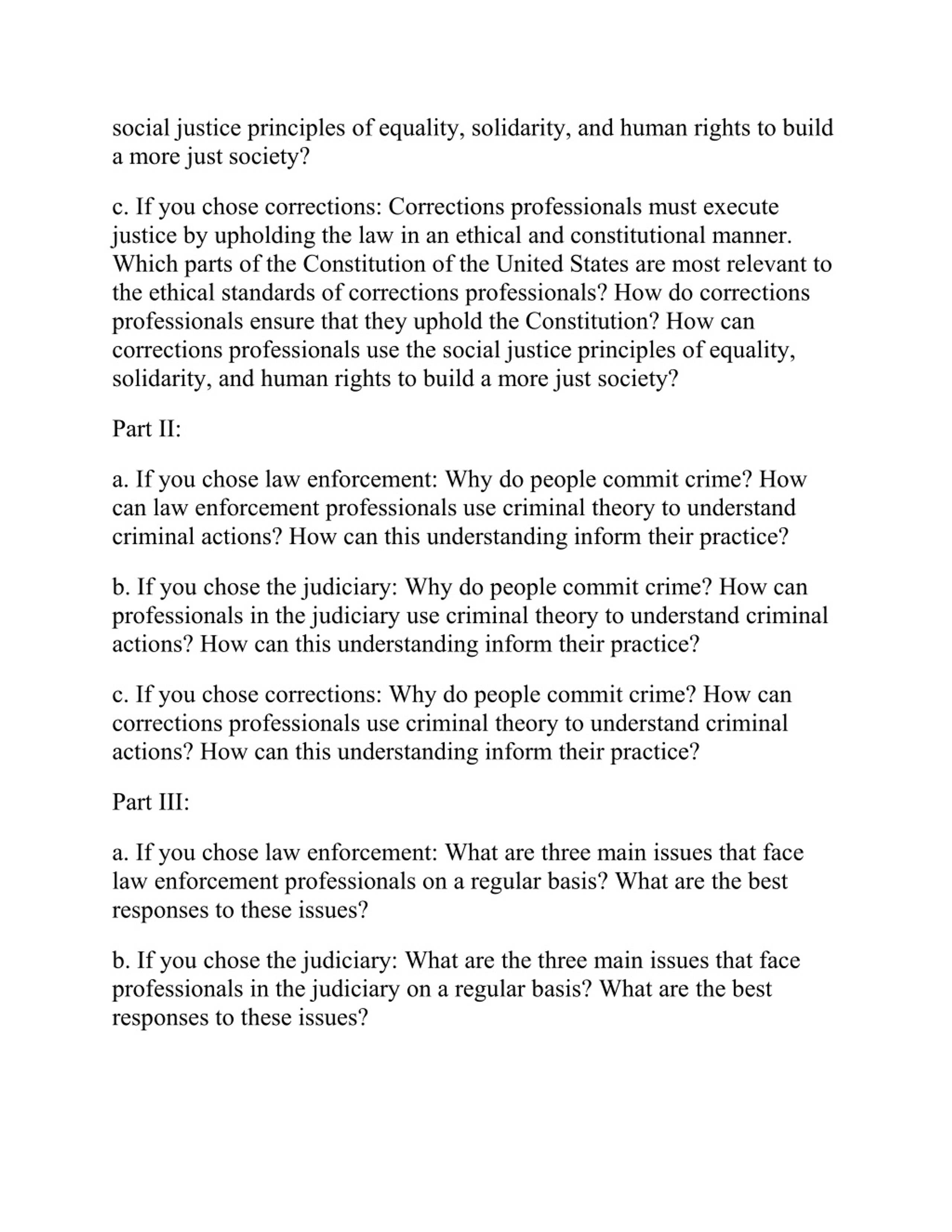 social justice principles of equality, solidarity, and human rights to build a more just society?

c. If you chose corrections: Corrections professionals must execute justice by upholding the law in an ethical and constitutional manner. Which parts of the Constitution of the United States are most relevant to the ethical standards of corrections professionals? How do corrections professionals ensure that they uphold the Constitution? How can corrections professionals use the social justice principles of equality, solidarity, and human rights to build a more just society?

Part II:

a. If you chose law enforcement: Why do people commit crime? How can law enforcement professionals use criminal theory to understand criminal actions? How can this understanding inform their practice?

b. If you chose the judiciary: Why do people commit crime? How can professionals in the judiciary use criminal theory to understand criminal actions? How can this understanding inform their practice?

c. If you chose corrections: Why do people commit crime? How can corrections professionals use criminal theory to understand criminal actions? How can this understanding inform their practice?

Part III:

a. If you chose law enforcement: What are three main issues that face law enforcement professionals on a regular basis? What are the best responses to these issues?

b. If you chose the judiciary: What are the three main issues that face professionals in the judiciary on a regular basis? What are the best responses to these issues?